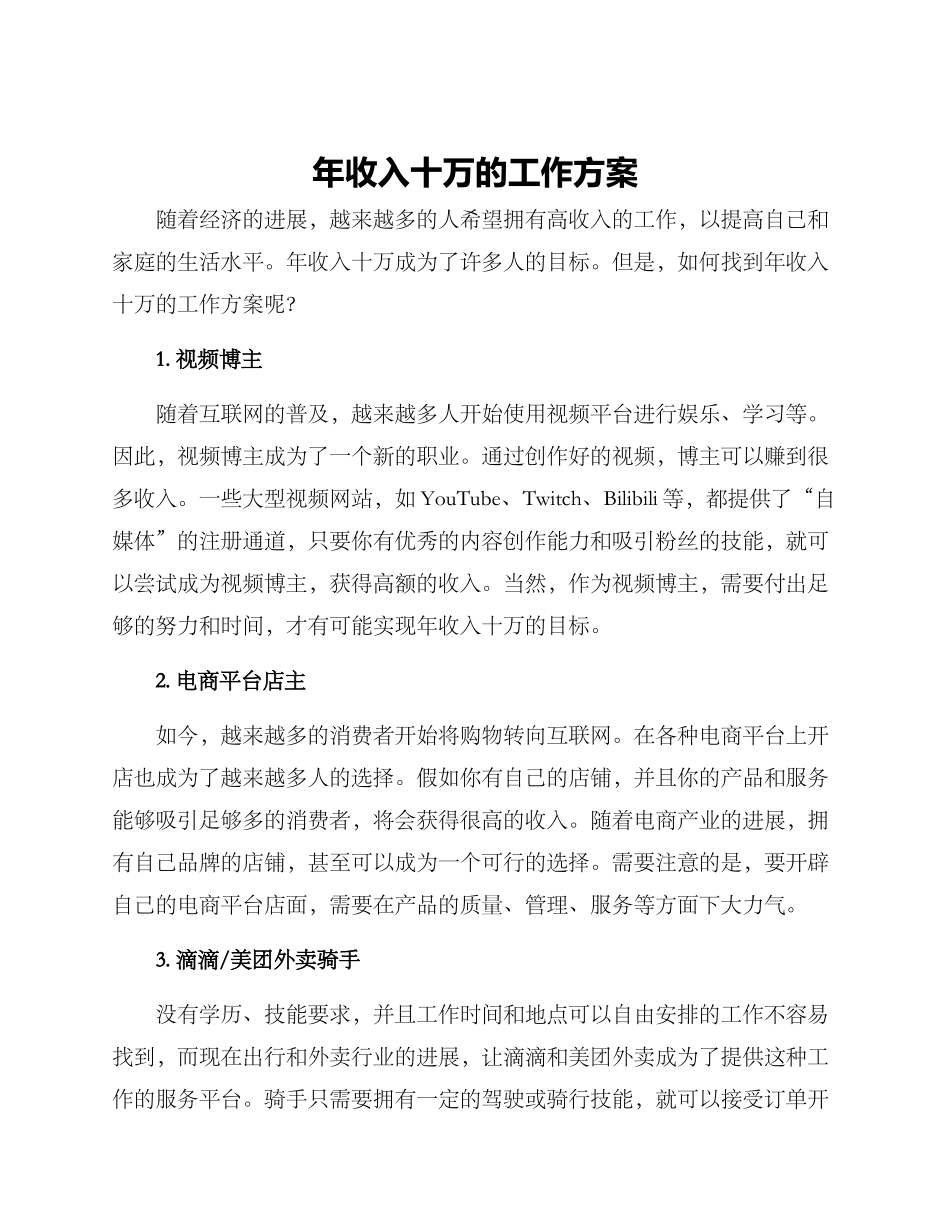 年收入十万的工作方案

随着经济的进展，越来越多的人希望拥有高收入的工作，以提高自己和家庭的生活水平。年收入十万成为了许多人的目标。但是，如何找到年收入十万的工作方案呢?

1. 视频博主

随着互联网的普及，越来越多人开始使用视频平台进行娱乐、学习等。因此，视频博主成为了一个新的职业。通过创作好的视频，博主可以赚到很多收入。一些大型视频网站，如 YouTube、Twitch、Bilibili 等，都提供了“自媒体”的注册通道，只要你有优秀的内容创作能力和吸引粉丝的技能，就可以尝试成为视频博主，获得高额的收入。当然，作为视频博主，需要付出足够的努力和时间，才有可能实现年收入十万的目标。

2. 电商平台店主

如今，越来越多的消费者开始将购物转向互联网。在各种电商平台上开店也成为了越来越多人的选择。假如你有自己的店铺，并且你的产品和服务能够吸引足够多的消费者，将会获得很高的收入。随着电商产业的进展，拥有自己品牌的店铺，甚至可以成为一个可行的选择。需要注意的是，要开辟自己的电商平台店面，需要在产品的质量、管理、服务等方面下大力气。

3. 滴滴/美团外卖骑手

没有学历、技能要求，并且工作时间和地点可以自由安排的工作不容易找到，而现在出行和外卖行业的进展，让滴滴和美团外卖成为了提供这种工作的服务平台。骑手只需要拥有一定的驾驶或骑行技能，就可以接受订单开